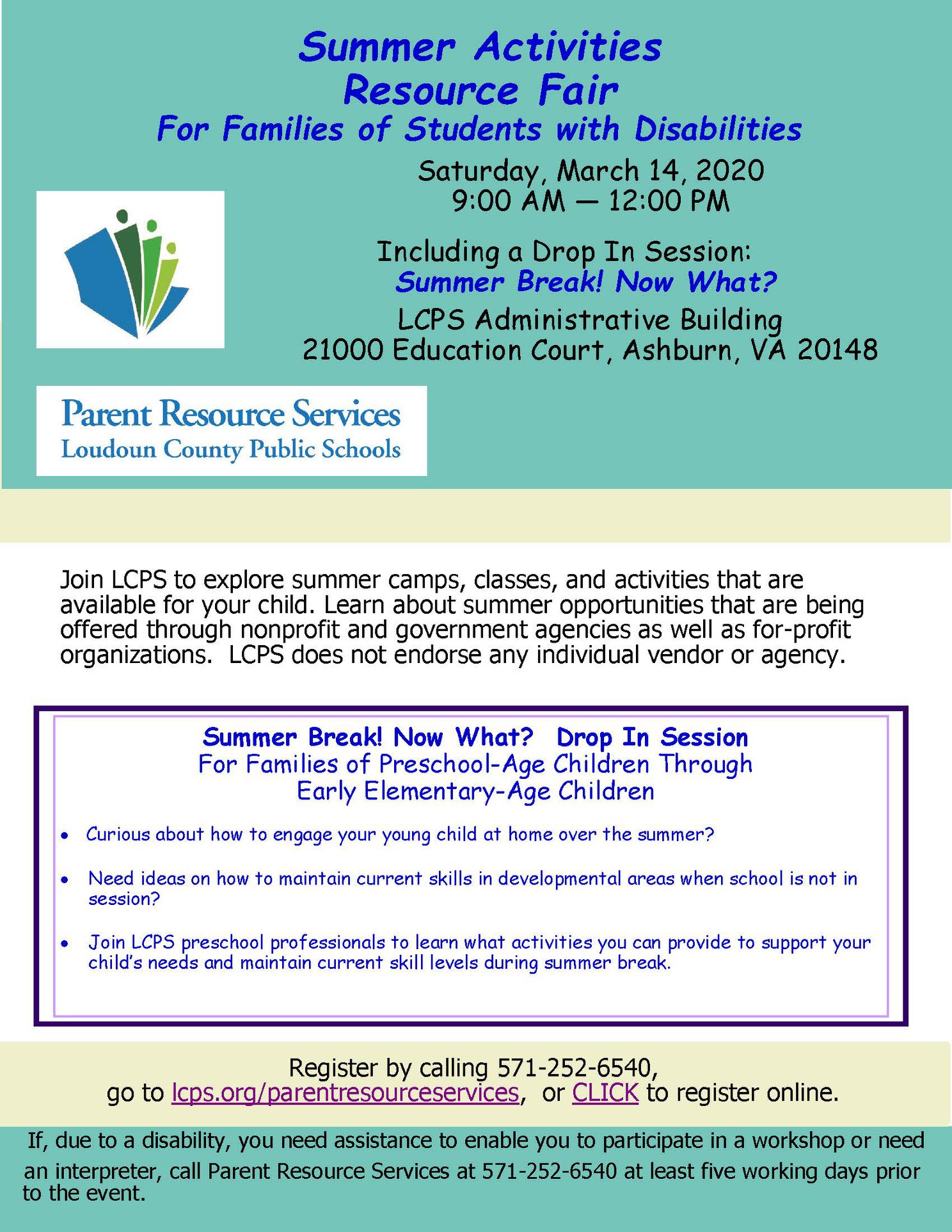 Summer Activities
Resource Fair
For Families of Students with Disabilities

Saturday, March 14, 2020
9:00 AM — 12:00 PM

Including a Drop In Session:
Summer Break! Now What?

LCPS Administrative Building
21000 Education Court, Ashburn, VA 20148

Parent Resource Services
Loudoun County Public Schools

Join LCPS to explore summer camps, classes, and activities that are available for your child. Learn about summer opportunities that are being offered through nonprofit and government agencies as well as for-profit organizations. LCPS does not endorse any individual vendor or agency.

Summer Break! Now What? Drop In Session
For Families of Preschool-Age Children Through
Early Elementary-Age Children

• Curious about how to engage your young child at home over the summer?

• Need ideas on how to maintain current skills in developmental areas when school is not in session?

• Join LCPS preschool professionals to learn what activities you can provide to support your child's needs and maintain current skill levels during summer break.

Register by calling 571-252-6540,
go to lcps.org/parentresourceservices, or CLICK to register online.

If, due to a disability, you need assistance to enable you to participate in a workshop or need an interpreter, call Parent Resource Services at 571-252-6540 at least five working days prior to the event.